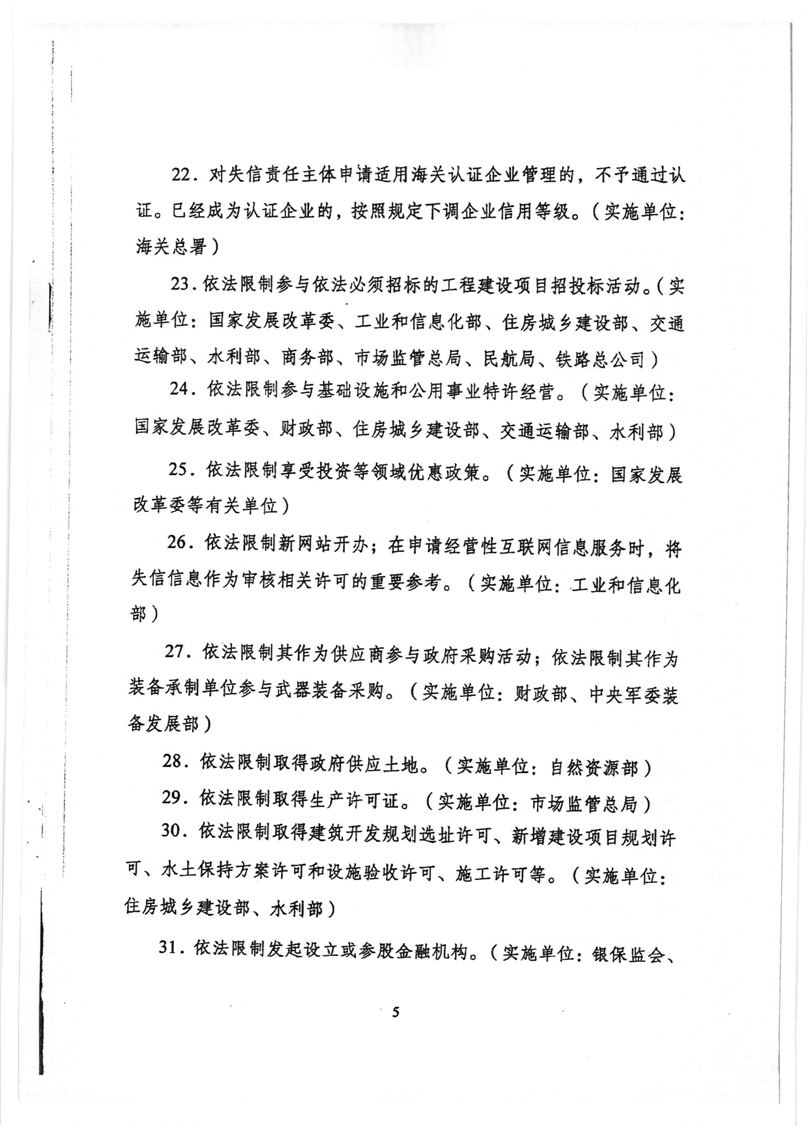 22．对失信责任主体申请适用海关认证企业管理的，不予通过认证。已经成为认证企业的，按照规定下调企业信用等级。（实施单位：海关总署）

23．依法限制参与依法必须招标的工程建设项目招投标活动。（实施单位：国家发展改革委、工业和信息化部、住房城乡建设部、交通运输部、水利部、商务部、市场监管总局、民航局、铁路总公司）

24．依法限制参与基础设施和公用事业特许经营。（实施单位：国家发展改革委、财政部、住房城乡建设部、交通运输部、水利部）

25．依法限制享受投资等领域优惠政策。（实施单位：国家发展改革委等有关单位）

26．依法限制新网站开办；在申请经营性互联网信息服务时，将失信信息作为审核相关许可的重要参考。（实施单位：工业和信息化部）

27．依法限制其作为供应商参与政府采购活动；依法限制其作为装备承制单位参与武器装备采购。（实施单位：财政部、中央军委装备发展部）

28．依法限制取得政府供应土地。（实施单位：自然资源部）

29．依法限制取得生产许可证。（实施单位：市场监管总局）

30．依法限制取得建筑开发规划选址许可、新增建设项目规划许可、水土保持方案许可和设施验收许可、施工许可等。（实施单位：住房城乡建设部、水利部）

31．依法限制发起设立或参股金融机构。（实施单位：银保监会、

5